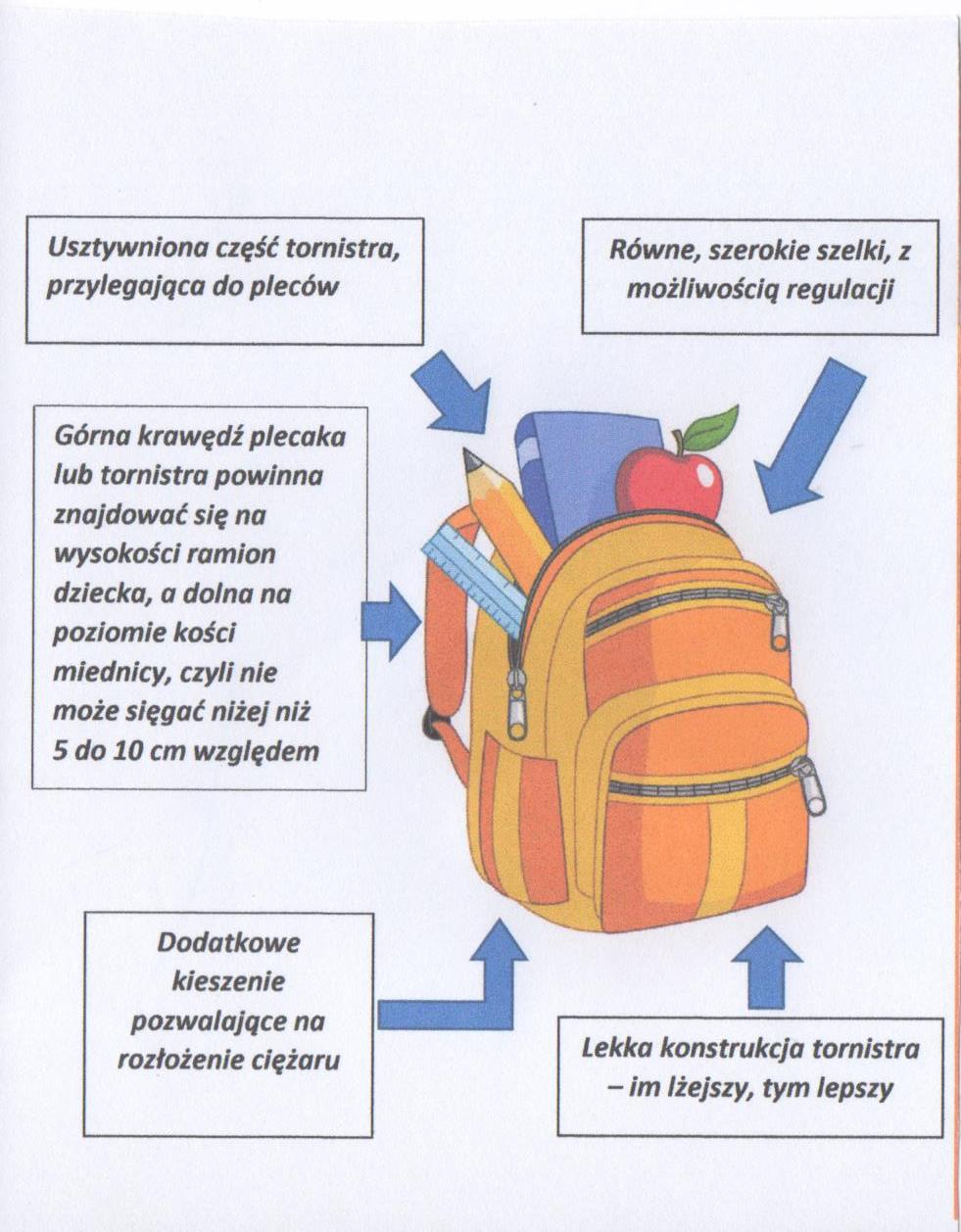 Usztywniona część tornistra, przylegająca do pleców

Równe, szerokie szelki, z możliwością regulacji

Górna krawędź plecaka lub tornistra powinna znajdować się na wysokości ramion dziecka, a dolna na poziomie kości miednicy, czyli nie może sięgać niżej niż 5 do 10 cm względem

Dodatkowe kieszenie pozwalające na rozłożenie ciężaru

Lekka konstrukcja tornistra – im lżejszy, tym lepszy